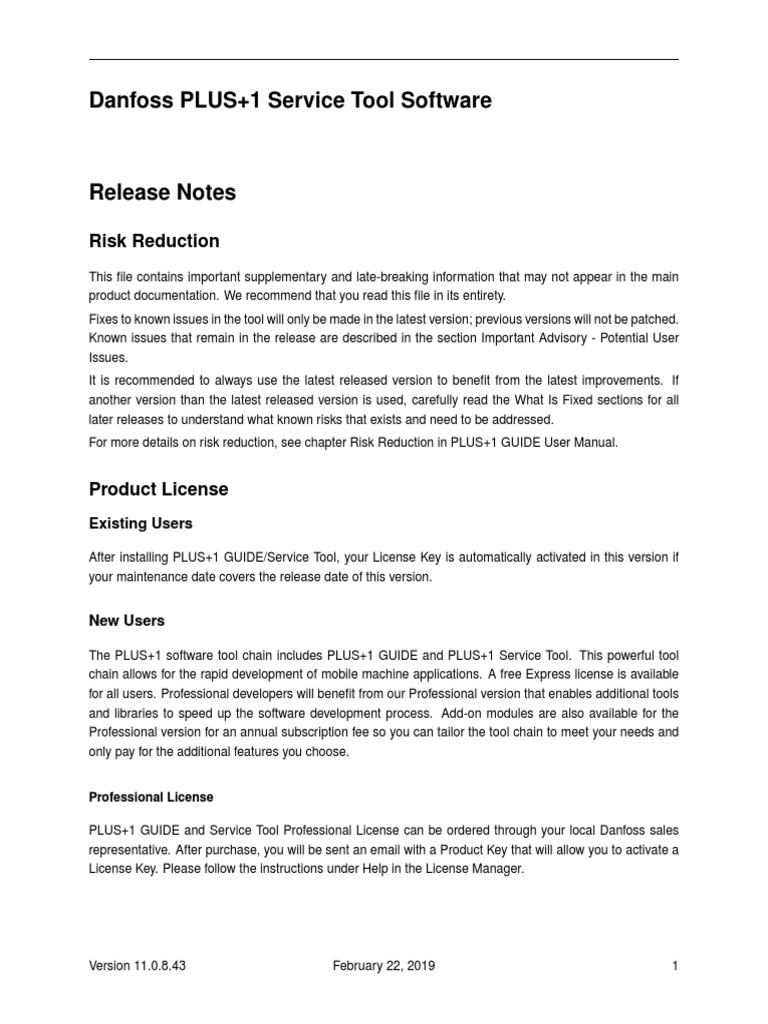 Danfoss PLUS+1 Service Tool Software

Release Notes

Risk Reduction

This file contains important supplementary and late-breaking information that may not appear in the main product documentation. We recommend that you read this file in its entirety.

Fixes to known issues in the tool will only be made in the latest version; previous versions will not be patched. Known issues that remain in the release are described in the section Important Advisory - Potential User Issues.

It is recommended to always use the latest released version to benefit from the latest improvements. If another version than the latest released version is used, carefully read the What Is Fixed sections for all later releases to understand what known risks that exists and need to be addressed.

For more details on risk reduction, see chapter Risk Reduction in PLUS+1 GUIDE User Manual.

Product License

Existing Users

After installing PLUS+1 GUIDE/Service Tool, your License Key is automatically activated in this version if your maintenance date covers the release date of this version.

New Users

The PLUS+1 software tool chain includes PLUS+1 GUIDE and PLUS+1 Service Tool. This powerful tool chain allows for the rapid development of mobile machine applications. A free Express license is available for all users. Professional developers will benefit from our Professional version that enables additional tools and libraries to speed up the software development process. Add-on modules are also available for the Professional version for an annual subscription fee so you can tailor the tool chain to meet your needs and only pay for the additional features you choose.

Professional License

PLUS+1 GUIDE and Service Tool Professional License can be ordered through your local Danfoss sales representative. After purchase, you will be sent an email with a Product Key that will allow you to activate a License Key. Please follow the instructions under Help in the License Manager.

Version 11.0.8.43 February 22, 2019 1